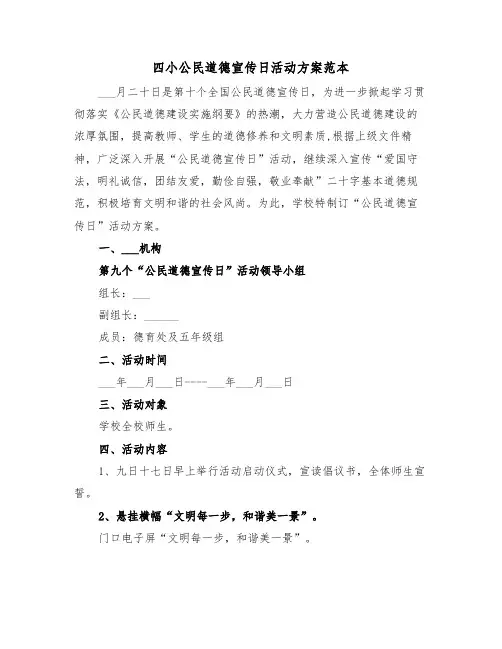 四小公民道德宣传日活动方案范本

___月二十日是第十个全国公民道德宣传日，为进一步掀起学习贯彻落实《公民道德建设实施纲要》的热潮，大力营造公民道德建设的浓厚氛围，提高教师、学生的道德修养和文明素质，根据上级文件精神，广泛深入开展“公民道德宣传日”活动，继续深入宣传“爱国守法，明礼诚信，团结友爱，勤俭自强，敬业奉献”二十字基本道德规范，积极培育文明和谐的社会风尚。为此，学校特制订“公民道德宣传日”活动方案。

一、___机构

第九个“公民道德宣传日”活动领导小组

组长：___

副组长：______

成员：德育处及五年级组

二、活动时间

___年___月___日----___年___月___日

三、活动对象

学校全校师生。

四、活动内容

1、九日十七日早上举行活动启动仪式，宣读倡议书，全体师生宣誓。

2、悬挂横幅“文明每一步，和谐美一景”。

门口电子屏“文明每一步，和谐美一景”。